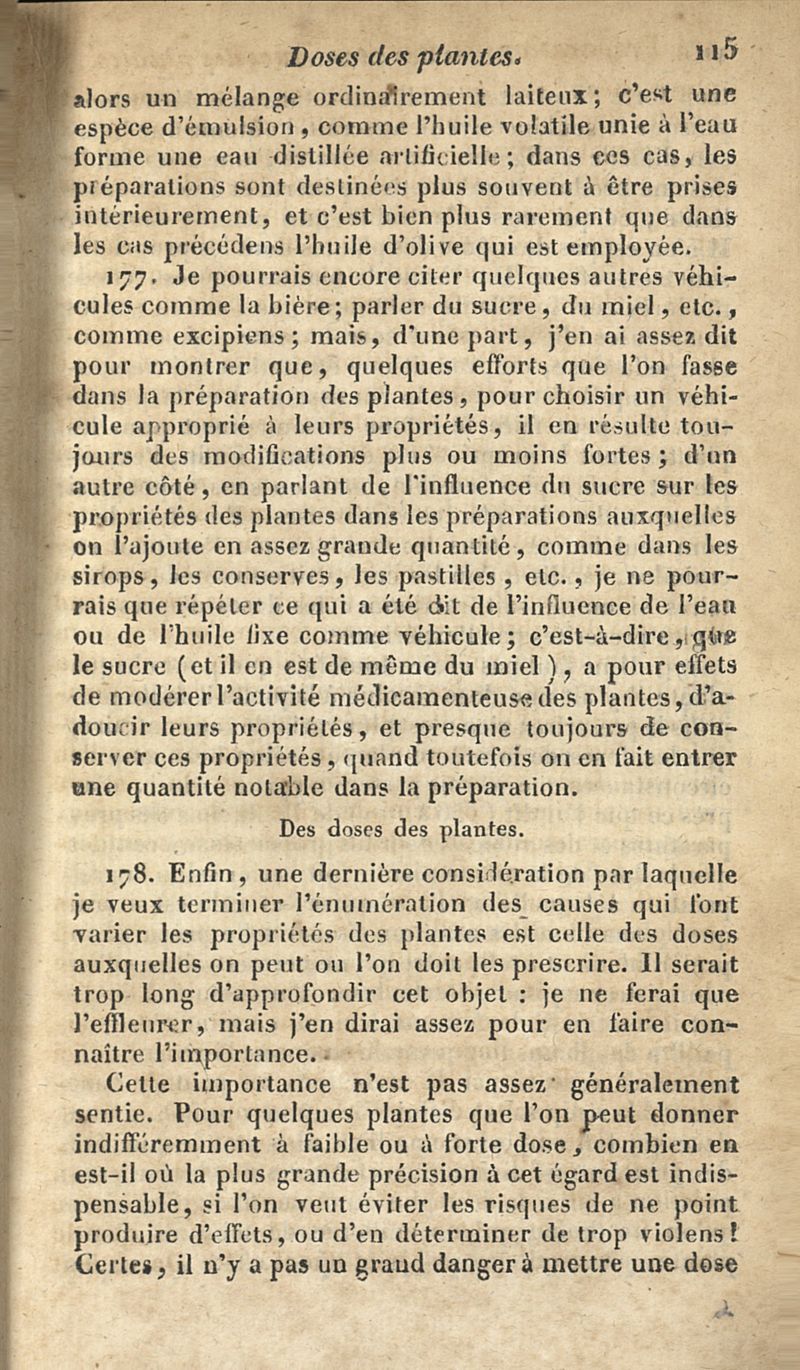 Doses des plantes. 115

alors un mélange ordinairement laiteux; c'est une espèce d'émulsion, comme l'huile volatile unie à l'eau forme une eau distillée artificielle; dans ces cas, les préparations sont destinées plus souvent à être prises intérieurement, et c'est bien plus rarement que dans les cas précédens l'huile d'olive qui est employée.

177. Je pourrais encore citer quelques autres véhicules comme la bière; parler du sucre, du miel, etc., comme excipiens; mais, d'une part, j'en ai assez dit pour montrer que, quelques efforts que l'on fasse dans la préparation des plantes, pour choisir un véhicule approprié à leurs propriétés, il en résulte toujours des modifications plus ou moins fortes; d'un autre côté, en parlant de l'influence du sucre sur les propriétés des plantes dans les préparations auxquelles on l'ajoute en assez grande quantité, comme dans les sirops, les conserves, les pastilles, etc., je ne pourrais que répéter ce qui a été dit de l'influence de l'eau ou de l'huile fixe comme véhicule; c'est-à-dire, que le sucre (et il en est de même du miel), a pour effets de modérer l'activité médicamenteuse des plantes, d'adoucir leurs propriétés, et presque toujours de conserver ces propriétés, quand toutefois on en fait entrer une quantité notable dans la préparation.

Des doses des plantes.

178. Enfin, une dernière considération par laquelle je veux terminer l'énumération des causes qui font varier les propriétés des plantes est celle des doses auxquelles on peut ou l'on doit les prescrire. Il serait trop long d'approfondir cet objet : je ne ferai que l'effleurer, mais j'en dirai assez pour en faire connaître l'importance.

Cette importance n'est pas assez généralement sentie. Pour quelques plantes que l'on peut donner indifféremment à faible ou à forte dose, combien en est-il où la plus grande précision à cet égard est indispensable, si l'on veut éviter les risques de ne point produire d'effets, ou d'en déterminer de trop violens! Certes, il n'y a pas un grand danger à mettre une dose